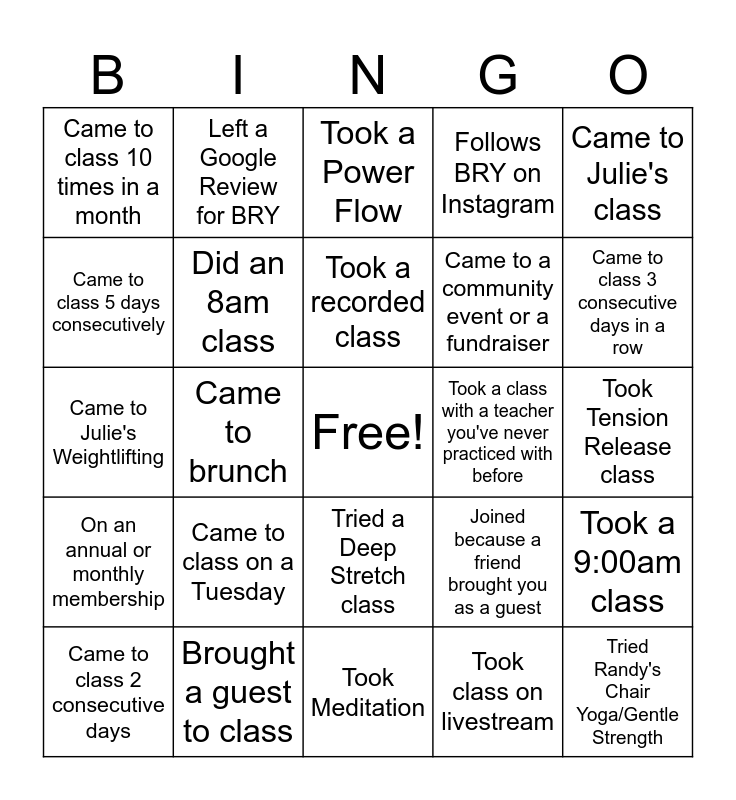 | B | I | N | G | O |
|---|---|---|---|---|
| Came to class 10 times in a month | Left a Google Review for BRY | Took a Power Flow | Follows BRY on Instagram | Came to Julie's class |
| Came to class 5 days consecutively | Did an 8am class | Took a recorded class | Came to a community event or a fundraiser | Came to class 3 consecutive days in a row |
| Came to Julie's Weightlifting | Came to brunch | Free! | Took a class with a teacher you've never practiced with before | Took Tension Release class |
| On an annual or monthly membership | Came to class on a Tuesday | Tried a Deep Stretch class | Joined because a friend brought you as a guest | Took a 9:00am class |
| Came to class 2 consecutive days | Brought a guest to class | Took Meditation | Took class on livestream | Tried Randy's Chair Yoga/Gentle Strength |